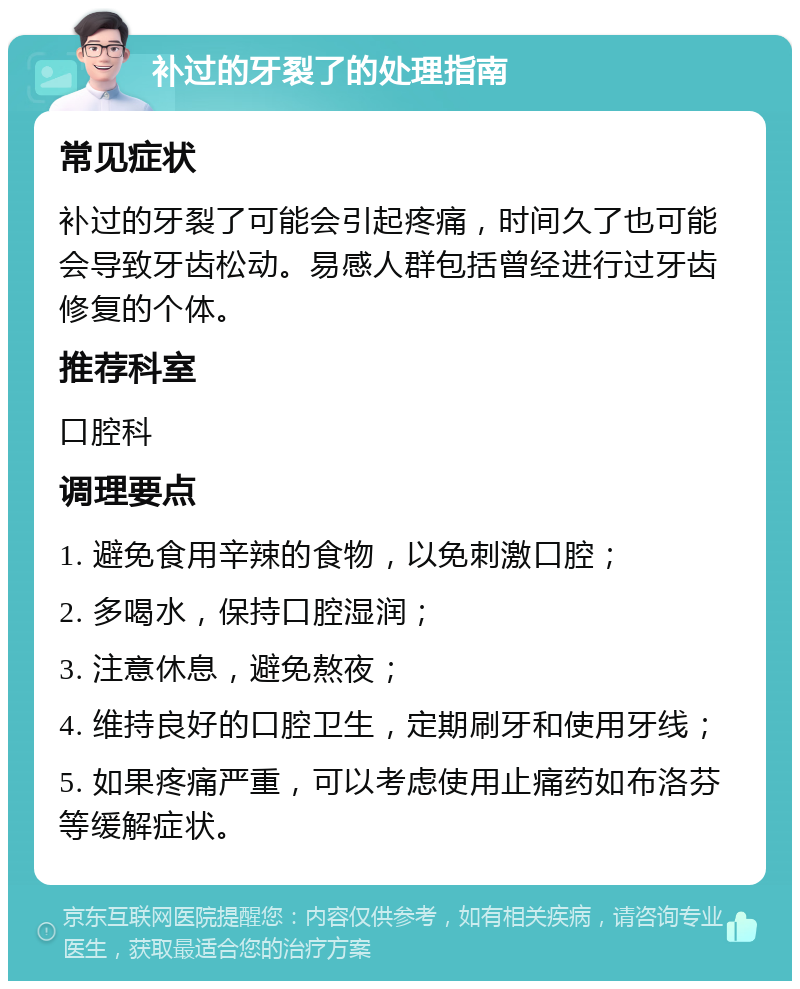 补过的牙裂了的处理指南

常见症状

补过的牙裂了可能会引起疼痛，时间久了也可能会导致牙齿松动。易感人群包括曾经进行过牙齿修复的个体。

推荐科室

口腔科

调理要点

1. 避免食用辛辣的食物，以免刺激口腔；

2. 多喝水，保持口腔湿润；

3. 注意休息，避免熬夜；

4. 维持良好的口腔卫生，定期刷牙和使用牙线；

5. 如果疼痛严重，可以考虑使用止痛药如布洛芬等缓解症状。

京东互联网医院提醒您：内容仅供参考，如有相关疾病，请咨询专业医生，获取最适合您的治疗方案